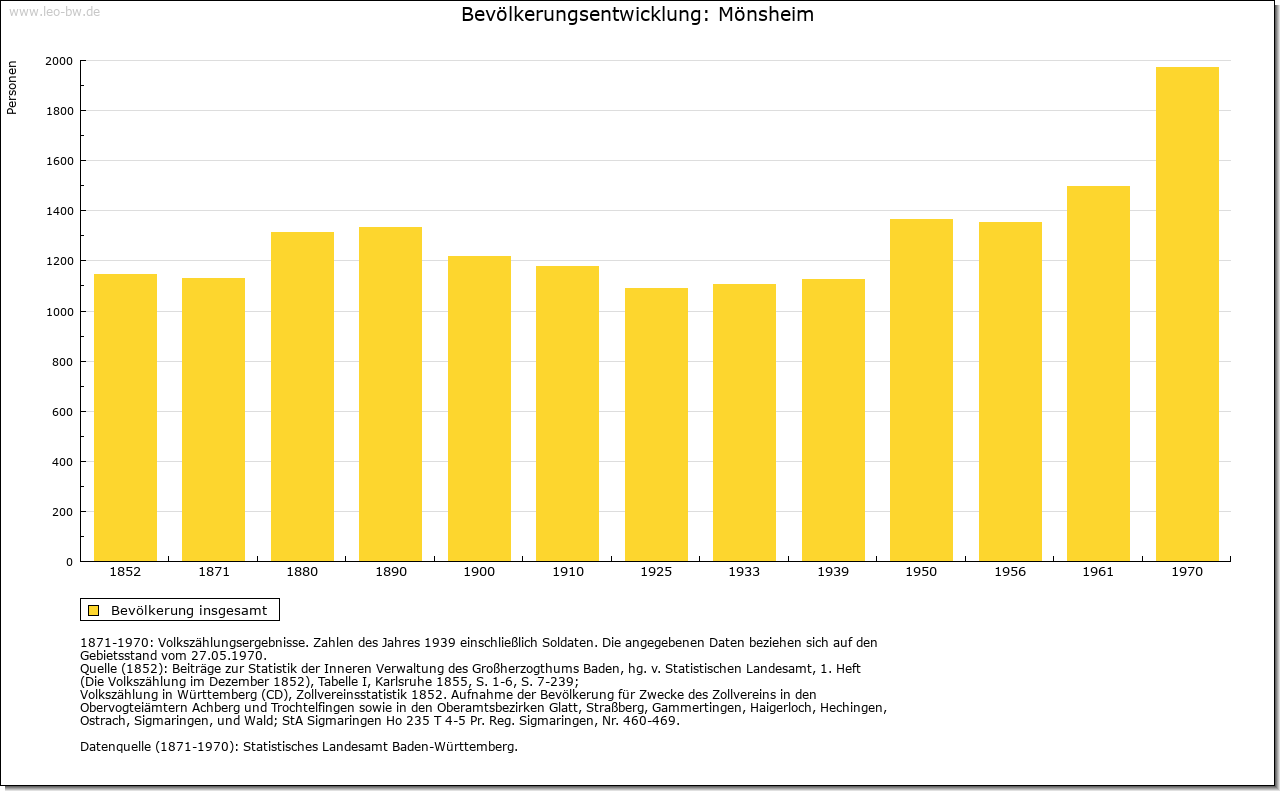 www.leo-bw.de

Bevölkerungsentwicklung: Mönsheim

Personen

2000
1800
1600
1400
1200
1000
800
600
400
200
0

1852 1871 1880 1890 1900 1910 1925 1933 1939 1950 1956 1961 1970

Bevölkerung insgesamt

1871-1970: Volkszählungsergebnisse. Zahlen des Jahres 1939 einschließlich Soldaten. Die angegebenen Daten beziehen sich auf den Gebietsstand vom 27.05.1970.
Quelle (1852): Beiträge zur Statistik der Inneren Verwaltung des Großherzogthums Baden, hg. v. Statistischen Landesamt, 1. Heft (Die Volkszählung im Dezember 1852), Tabelle I, Karlsruhe 1855, S. 1-6, S. 7-239;
Volkszählung in Württemberg (CD), Zollvereinsstatistik 1852. Aufnahme der Bevölkerung für Zwecke des Zollvereins in den Obervogteiämtern Achberg und Trochtelfingen sowie in den Oberamtsbezirken Glatt, Straßberg, Gammertingen, Haigerloch, Hechingen, Ostrach, Sigmaringen, und Wald; StA Sigmaringen Ho 235 T 4-5 Pr. Reg. Sigmaringen, Nr. 460-469.

Datenquelle (1871-1970): Statistisches Landesamt Baden-Württemberg.